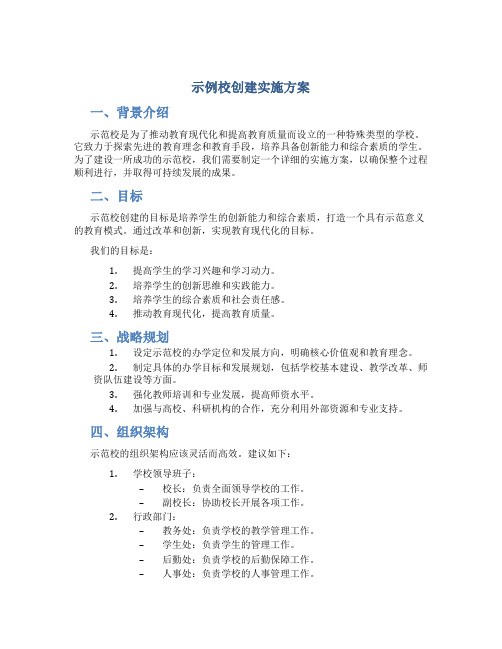 示例校创建实施方案

一、背景介绍

示范校是为了推动教育现代化和提高教育质量而设立的一种特殊类型的学校。它致力于探索先进的教育理念和教育手段，培养具备创新能力和综合素质的学生。为了建设一所成功的示范校，我们需要制定一个详细的实施方案，以确保整个过程顺利进行，并取得可持续发展的成果。

二、目标

示范校创建的目标是培养学生的创新能力和综合素质，打造一个具有示范意义的教育模式。通过改革和创新，实现教育现代化的目标。

我们的目标是：

1. 提高学生的学习兴趣和学习动力。
2. 培养学生的创新思维和实践能力。
3. 培养学生的综合素质和社会责任感。
4. 推动教育现代化，提高教育质量。

三、战略规划

1. 设定示范校的办学定位和发展方向，明确核心价值观和教育理念。
2. 制定具体的办学目标和发展规划，包括学校基本建设、教学改革、师资队伍建设等方面。
3. 强化教师培训和专业发展，提高师资水平。
4. 加强与高校、科研机构的合作，充分利用外部资源和专业支持。

四、组织架构

示范校的组织架构应该灵活而高效。建议如下：

1. 学校领导班子：
– 校长：负责全面领导学校的工作。
– 副校长：协助校长开展各项工作。
2. 行政部门：
– 教务处：负责学校的教学管理工作。
– 学生处：负责学生的管理工作。
– 后勤处：负责学校的后勤保障工作。
– 人事处：负责学校的人事管理工作。